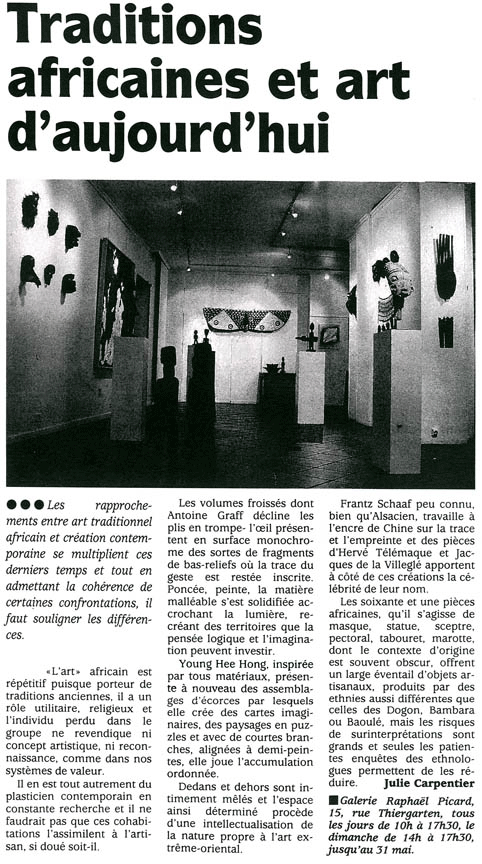 Traditions africaines et art d'aujourd'hui

●●● Les rapprochements entre art traditionnel africain et création contemporaine se multiplient ces derniers temps et tout en admettant la cohérence de certaines confrontations, il faut souligner les différences.

«L'art» africain est répétitif puisque porteur de traditions anciennes, il a un rôle utilitaire, religieux et l'individu perdu dans le groupe ne revendique ni concept artistique, ni reconnaissance, comme dans nos systèmes de valeur.

Il en est tout autrement du plasticien contemporain en constante recherche et il ne faudrait pas que ces cohabitations l'assimilent à l'artisan, si doué soit-il.

Les volumes froissés dont Antoine Graff décline les plis en trompe-l'œil présentent en surface monochrome des sortes de fragments de bas-reliefs où la trace du geste est restée inscrite. Poncée, peinte, la matière malléable s'est solidifiée accrochant la lumière, recréant des territoires que la pensée logique et l'imagination peuvent investir.

Young Hee Hong, inspirée par tous matériaux, présente à nouveau des assemblages d'écorces par lesquels elle crée des cartes imaginaires, des paysages en puzzles et avec de courtes branches, alignées à demi-peintes, elle joue l'accumulation ordonnée.

Dedans et dehors sont intimement mêlés et l'espace ainsi déterminé procède d'une intellectualisation de la nature propre à l'art extrême-oriental.

Frantz Schaaf peu connu, bien qu'Alsacien, travaille à l'encre de Chine sur la trace et l'empreinte et des pièces d'Hervé Télémaque et Jacques de la Villeglé apportent à côté de ces créations la célébrité de leur nom.

Les soixante et une pièces africaines, qu'il s'agisse de masque, statue, sceptre, pectoral, tabouret, marotte, dont le contexte d'origine est souvent obscur, offrent un large éventail d'objets artisanaux, produits par des ethnies aussi différentes que celles des Dogon, Bambara ou Baoulé, mais les risques de surinterprétations sont grands et seules les patientes enquêtes des ethnologues permettent de les réduire.

Julie Carpentier

■ Galerie Raphaël Picard, 15, rue Thiergarten, tous les jours de 10h à 17h30, le dimanche de 14h à 17h30, jusqu'au 31 mai.